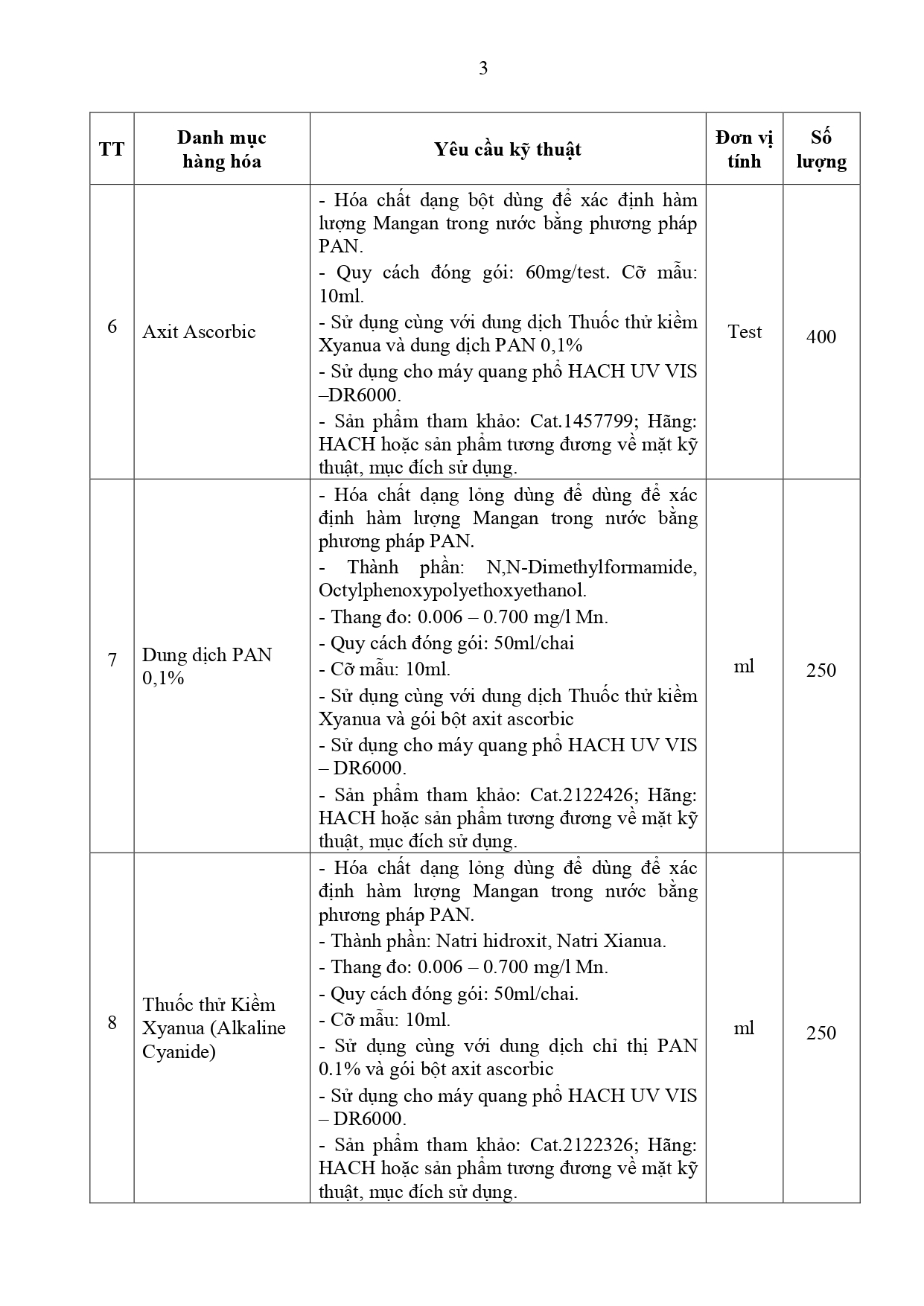 3

| TT | Danh mục hàng hóa | Yêu cầu kỹ thuật | Đơn vị tính | Số lượng |
|---|---|---|---|---|
| 6 | Axit Ascorbic | - Hóa chất dạng bột dùng để xác định hàm lượng Mangan trong nước bằng phương pháp PAN.<br>- Quy cách đóng gói: 60mg/test. Cỡ mẫu: 10ml.<br>- Sử dụng cùng với dung dịch Thuốc thử kiềm Xyanua và dung dịch PAN 0,1%<br>- Sử dụng cho máy quang phổ HACH UV VIS –DR6000.<br>- Sản phẩm tham khảo: Cat.1457799; Hãng: HACH hoặc sản phẩm tương đương về mặt kỹ thuật, mục đích sử dụng. | Test | 400 |
| 7 | Dung dịch PAN 0,1% | - Hóa chất dạng lỏng dùng để dùng để xác định hàm lượng Mangan trong nước bằng phương pháp PAN.<br>- Thành phần: N,N-Dimethylformamide, Octylphenoxypolyethoxyethanol.<br>- Thang đo: 0.006 – 0.700 mg/l Mn.<br>- Quy cách đóng gói: 50ml/chai<br>- Cỡ mẫu: 10ml.<br>- Sử dụng cùng với dung dịch Thuốc thử kiềm Xyanua và gói bột axit ascorbic<br>- Sử dụng cho máy quang phổ HACH UV VIS – DR6000.<br>- Sản phẩm tham khảo: Cat.2122426; Hãng: HACH hoặc sản phẩm tương đương về mặt kỹ thuật, mục đích sử dụng. | ml | 250 |
| 8 | Thuốc thử Kiềm Xyanua (Alkaline Cyanide) | - Hóa chất dạng lỏng dùng để dùng để xác định hàm lượng Mangan trong nước bằng phương pháp PAN.<br>- Thành phần: Natri hidroxit, Natri Xianua.<br>- Thang đo: 0.006 – 0.700 mg/l Mn.<br>- Quy cách đóng gói: 50ml/chai.<br>- Cỡ mẫu: 10ml.<br>- Sử dụng cùng với dung dịch chỉ thị PAN 0.1% và gói bột axit ascorbic<br>- Sử dụng cho máy quang phổ HACH UV VIS – DR6000.<br>- Sản phẩm tham khảo: Cat.2122326; Hãng: HACH hoặc sản phẩm tương đương về mặt kỹ thuật, mục đích sử dụng. | ml | 250 |